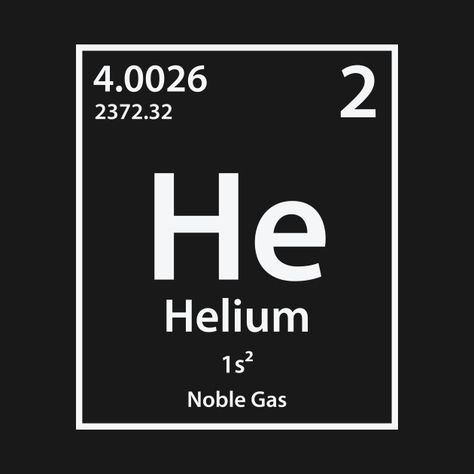 4.0026
2372.32

2

He

Helium

$1s^2$

Noble Gas